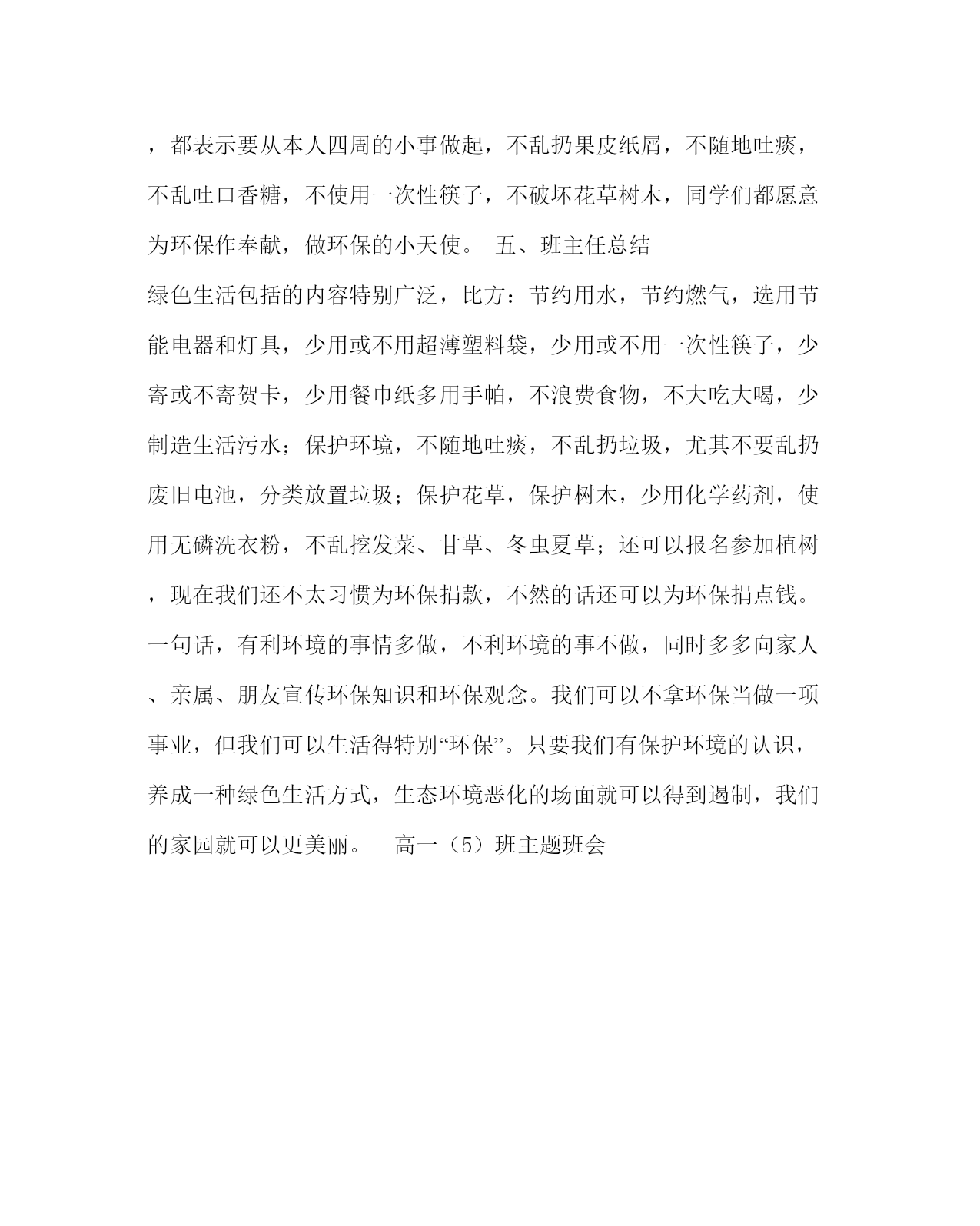 ，都表示要从本人四周的小事做起，不乱扔果皮纸屑，不随地吐痰，不乱吐口香糖，不使用一次性筷子，不破坏花草树木，同学们都愿意为环保作奉献，做环保的小天使。 五、班主任总结

绿色生活包括的内容特别广泛，比方：节约用水，节约燃气，选用节能电器和灯具，少用或不用超薄塑料袋，少用或不用一次性筷子，少寄或不寄贺卡，少用餐巾纸多用手帕，不浪费食物，不大吃大喝，少制造生活污水；保护环境，不随地吐痰，不乱扔垃圾，尤其不要乱扔废旧电池，分类放置垃圾；保护花草，保护树木，少用化学药剂，使用无磷洗衣粉，不乱挖发菜、甘草、冬虫夏草；还可以报名参加植树，现在我们还不太习惯为环保捐款，不然的话还可以为环保捐点钱。一句话，有利环境的事情多做，不利环境的事不做，同时多多向家人、亲属、朋友宣传环保知识和环保观念。我们可以不拿环保当做一项事业，但我们可以生活得特别“环保”。只要我们有保护环境的认识，养成一种绿色生活方式，生态环境恶化的场面就可以得到遏制，我们的家园就可以更美丽。 高一（5）班主题班会